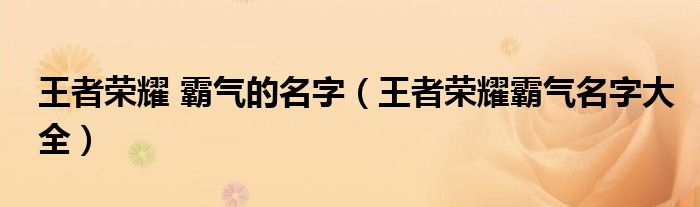 王者荣耀 霸气的名字（王者荣耀霸气名字大全）